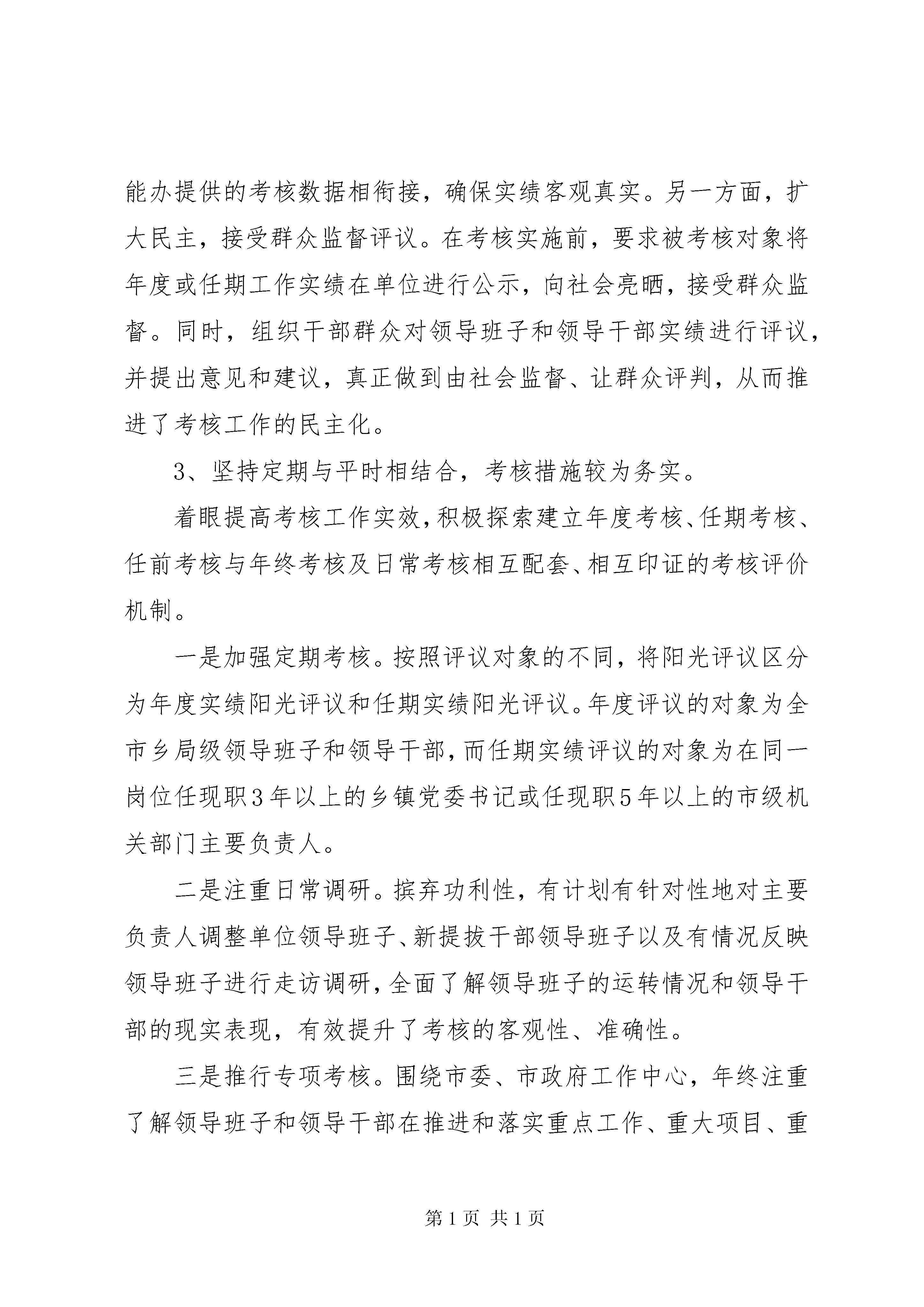 能办提供的考核数据相衔接，确保实绩客观真实。另一方面，扩大民主，接受群众监督评议。在考核实施前，要求被考核对象将年度或任期工作实绩在单位进行公示，向社会亮晒，接受群众监督。同时，组织干部群众对领导班子和领导干部实绩进行评议，并提出意见和建议，真正做到由社会监督、让群众评判，从而推进了考核工作的民主化。

3、坚持定期与平时相结合，考核措施较为务实。

着眼提高考核工作实效，积极探索建立年度考核、任期考核、任前考核与年终考核及日常考核相互配套、相互印证的考核评价机制。

一是加强定期考核。按照评议对象的不同，将阳光评议区分为年度实绩阳光评议和任期实绩阳光评议。年度评议的对象为全市乡局级领导班子和领导干部，而任期实绩评议的对象为在同一岗位任现职3年以上的乡镇党委书记或任现职5年以上的市级机关部门主要负责人。

二是注重日常调研。摈弃功利性，有计划有针对性地对主要负责人调整单位领导班子、新提拔干部领导班子以及有情况反映领导班子进行走访调研，全面了解领导班子的运转情况和领导干部的现实表现，有效提升了考核的客观性、准确性。

三是推行专项考核。围绕市委、市政府工作中心，年终注重了解领导班子和领导干部在推进和落实重点工作、重大项目、重

第1页 共1页